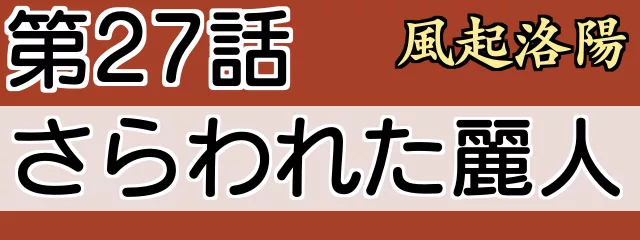 第27話

風起洛陽

さらわれた麗人